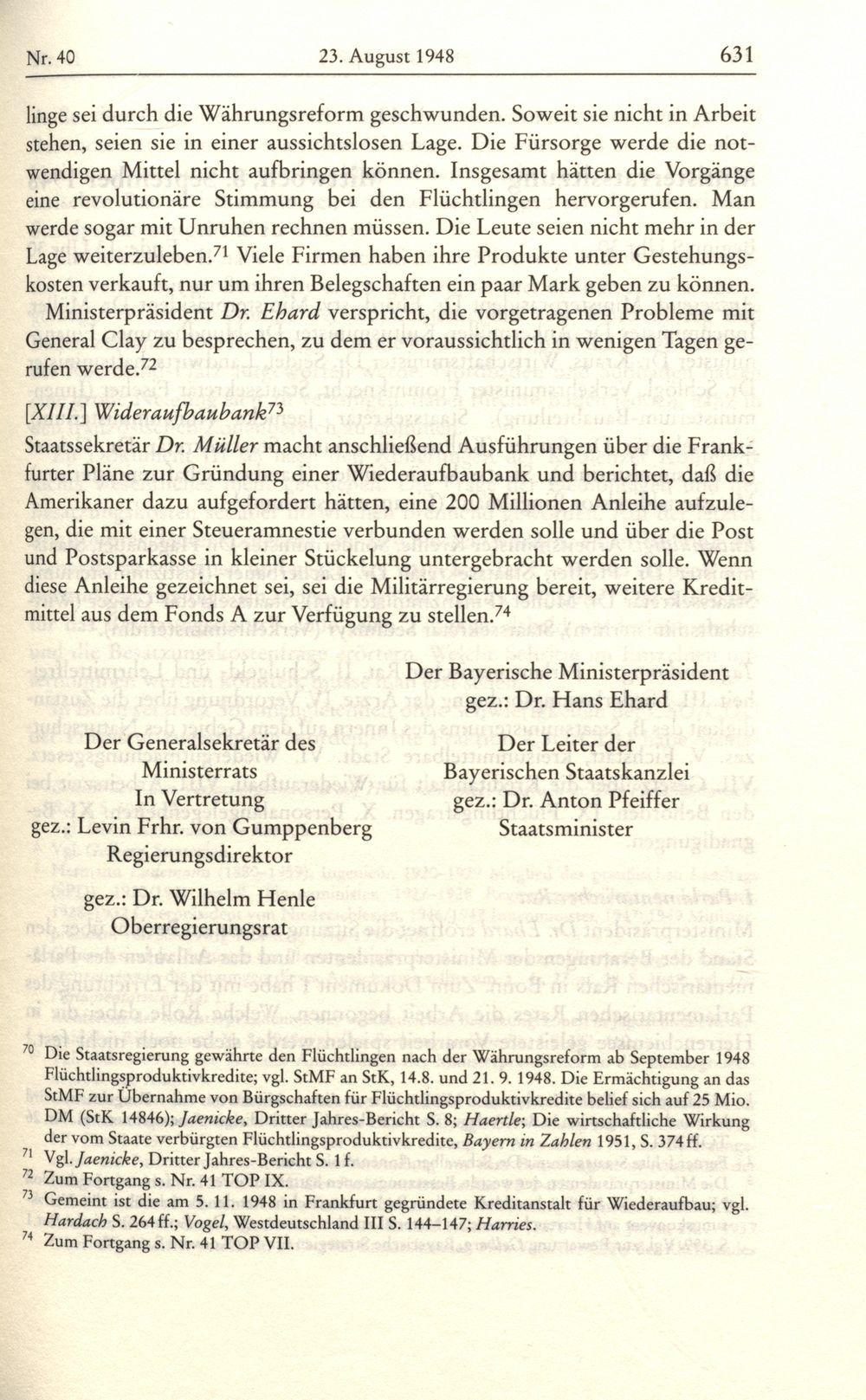 Nr. 40 23. August 1948 631

linge sei durch die Währungsreform geschwunden. Soweit sie nicht in Arbeit stehen, seien sie in einer aussichtslosen Lage. Die Fürsorge werde die notwendigen Mittel nicht aufbringen können. Insgesamt hätten die Vorgänge eine revolutionäre Stimmung bei den Flüchtlingen hervorgerufen. Man werde sogar mit Unruhen rechnen müssen. Die Leute seien nicht mehr in der Lage weiterzuleben.$^{71}$ Viele Firmen haben ihre Produkte unter Gestehungskosten verkauft, nur um ihren Belegschaften ein paar Mark geben zu können.

Ministerpräsident Dr. Ehard verspricht, die vorgetragenen Probleme mit General Clay zu besprechen, zu dem er voraussichtlich in wenigen Tagen gerufen werde.$^{72}$

[XIII.] Wideraufbaubank$^{73}$

Staatssekretär Dr. Müller macht anschließend Ausführungen über die Frankfurter Pläne zur Gründung einer Wiederaufbaubank und berichtet, daß die Amerikaner dazu aufgefordert hätten, eine 200 Millionen Anleihe aufzulegen, die mit einer Steueramnestie verbunden werden solle und über die Post und Postsparkasse in kleiner Stückelung untergebracht werden solle. Wenn diese Anleihe gezeichnet sei, sei die Militärregierung bereit, weitere Kreditmittel aus dem Fonds A zur Verfügung zu stellen.$^{74}$

Der Bayerische Ministerpräsident
gez.: Dr. Hans Ehard

Der Generalsekretär des Ministerrats
In Vertretung
gez.: Levin Frhr. von Gumppenberg
Regierungsdirektor

gez.: Dr. Wilhelm Henle
Oberregierungsrat

Der Leiter der Bayerischen Staatskanzlei
gez.: Dr. Anton Pfeiffer
Staatsminister

$^{70}$ Die Staatsregierung gewährte den Flüchtlingen nach der Währungsreform ab September 1948 Flüchtlingsproduktivkredite; vgl. StMF an StK, 14.8. und 21. 9. 1948. Die Ermächtigung an das StMF zur Übernahme von Bürgschaften für Flüchtlingsproduktivkredite belief sich auf 25 Mio. DM (StK 14846); Jaenicke, Dritter Jahres-Bericht S. 8; Haertle; Die wirtschaftliche Wirkung der vom Staate verbürgten Flüchtlingsproduktivkredite, Bayern in Zahlen 1951, S. 374 ff.
$^{71}$ Vgl. Jaenicke, Dritter Jahres-Bericht S. 1 f.
$^{72}$ Zum Fortgang s. Nr. 41 TOP IX.
$^{73}$ Gemeint ist die am 5. 11. 1948 in Frankfurt gegründete Kreditanstalt für Wiederaufbau; vgl. Hardach S. 264 ff.; Vogel, Westdeutschland III S. 144–147; Harries.
$^{74}$ Zum Fortgang s. Nr. 41 TOP VII.